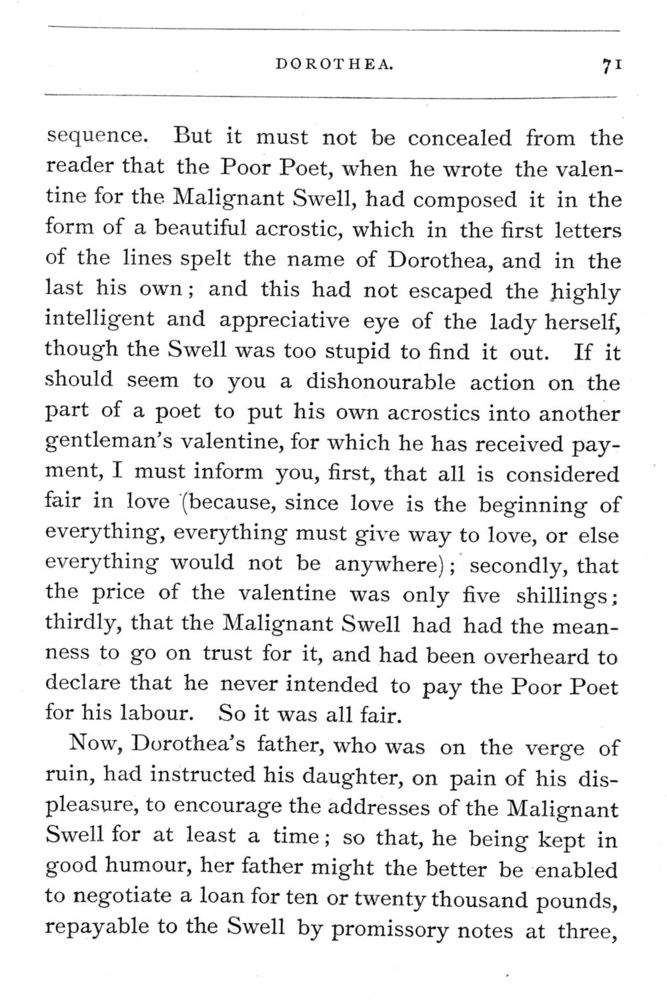 DOROTHEA. 71

sequence. But it must not be concealed from the reader that the Poor Poet, when he wrote the valentine for the Malignant Swell, had composed it in the form of a beautiful acrostic, which in the first letters of the lines spelt the name of Dorothea, and in the last his own; and this had not escaped the highly intelligent and appreciative eye of the lady herself, though the Swell was too stupid to find it out. If it should seem to you a dishonourable action on the part of a poet to put his own acrostics into another gentleman's valentine, for which he has received payment, I must inform you, first, that all is considered fair in love (because, since love is the beginning of everything, everything must give way to love, or else everything would not be anywhere); secondly, that the price of the valentine was only five shillings; thirdly, that the Malignant Swell had had the meanness to go on trust for it, and had been overheard to declare that he never intended to pay the Poor Poet for his labour. So it was all fair.

Now, Dorothea's father, who was on the verge of ruin, had instructed his daughter, on pain of his displeasure, to encourage the addresses of the Malignant Swell for at least a time; so that, he being kept in good humour, her father might the better be enabled to negotiate a loan for ten or twenty thousand pounds, repayable to the Swell by promissory notes at three,